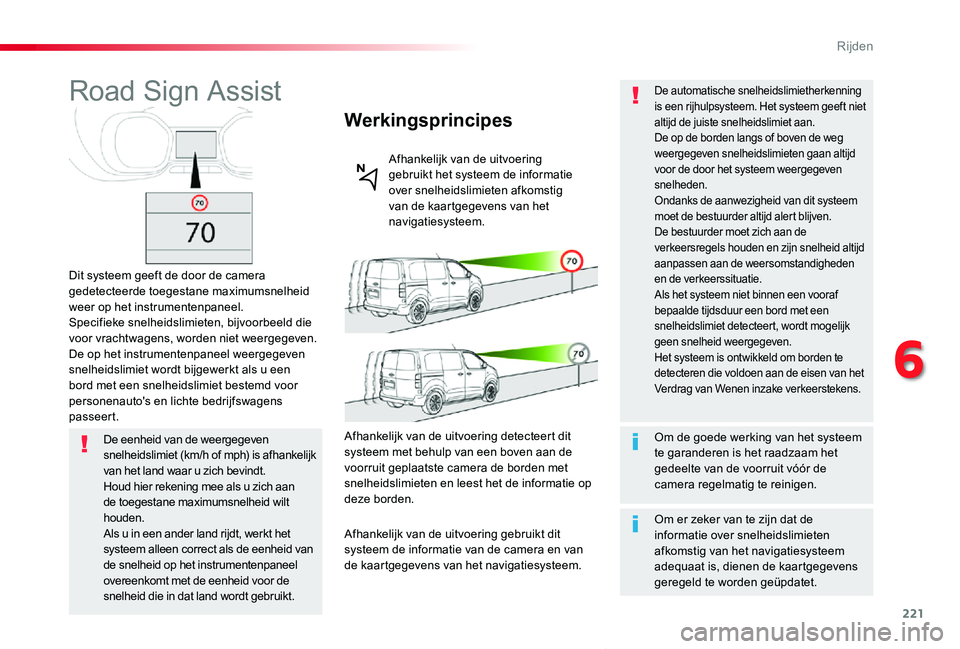 Rijden

Road Sign Assist

70

70

Dit systeem geeft de door de camera gedetecteerde toegestane maximumsnelheid weer op het instrumentenpaneel.
Specifieke snelheidslimieten, bijvoorbeeld die voor vrachtwagens, worden niet weergegeven.
De op het instrumentenpaneel weergegeven snelheidslimiet wordt bijgewerkt als u een bord met een snelheidslimiet bestemd voor personenauto's en lichte bedrijfswagens passeert.

De eenheid van de weergegeven snelheidslimiet (km/h of mph) is afhankelijk van het land waar u zich bevindt.
Houd hier rekening mee als u zich aan de toegestane maximumsnelheid wilt houden.
Als u in een ander land rijdt, werkt het systeem alleen correct als de eenheid van de snelheid op het instrumentenpaneel overeenkomt met de eenheid voor de snelheid die in dat land wordt gebruikt.

Werkingsprincipes

Afhankelijk van de uitvoering gebruikt het systeem de informatie over snelheidslimieten afkomstig van de kaartgegevens van het navigatiesysteem.

70

70

Afhankelijk van de uitvoering detecteert dit systeem met behulp van een boven aan de voorruit geplaatste camera de borden met snelheidslimieten en leest het de informatie op deze borden.

Afhankelijk van de uitvoering gebruikt dit systeem de informatie van de camera en van de kaartgegevens van het navigatiesysteem.

De automatische snelheidslimietherkenning is een rijhulpsysteem. Het systeem geeft niet altijd de juiste snelheidslimiet aan.
De op de borden langs of boven de weg weergegeven snelheidslimieten gaan altijd voor de door het systeem weergegeven snelheden.
Ondanks de aanwezigheid van dit systeem moet de bestuurder altijd alert blijven.
De bestuurder moet zich aan de verkeersregels houden en zijn snelheid altijd aanpassen aan de weersomstandigheden en de verkeerssituatie.
Als het systeem niet binnen een vooraf bepaalde tijdsduur een bord met een snelheidslimiet detecteert, wordt mogelijk geen snelheid weergegeven.
Het systeem is ontwikkeld om borden te detecteren die voldoen aan de eisen van het Verdrag van Wenen inzake verkeerstekens.

Om de goede werking van het systeem te garanderen is het raadzaam het gedeelte van de voorruit vóór de camera regelmatig te reinigen.

Om er zeker van te zijn dat de informatie over snelheidslimieten afkomstig van het navigatiesysteem adequaat is, dienen de kaartgegevens geregeld te worden geüpdatet.

6

221

carmanualsonline.info